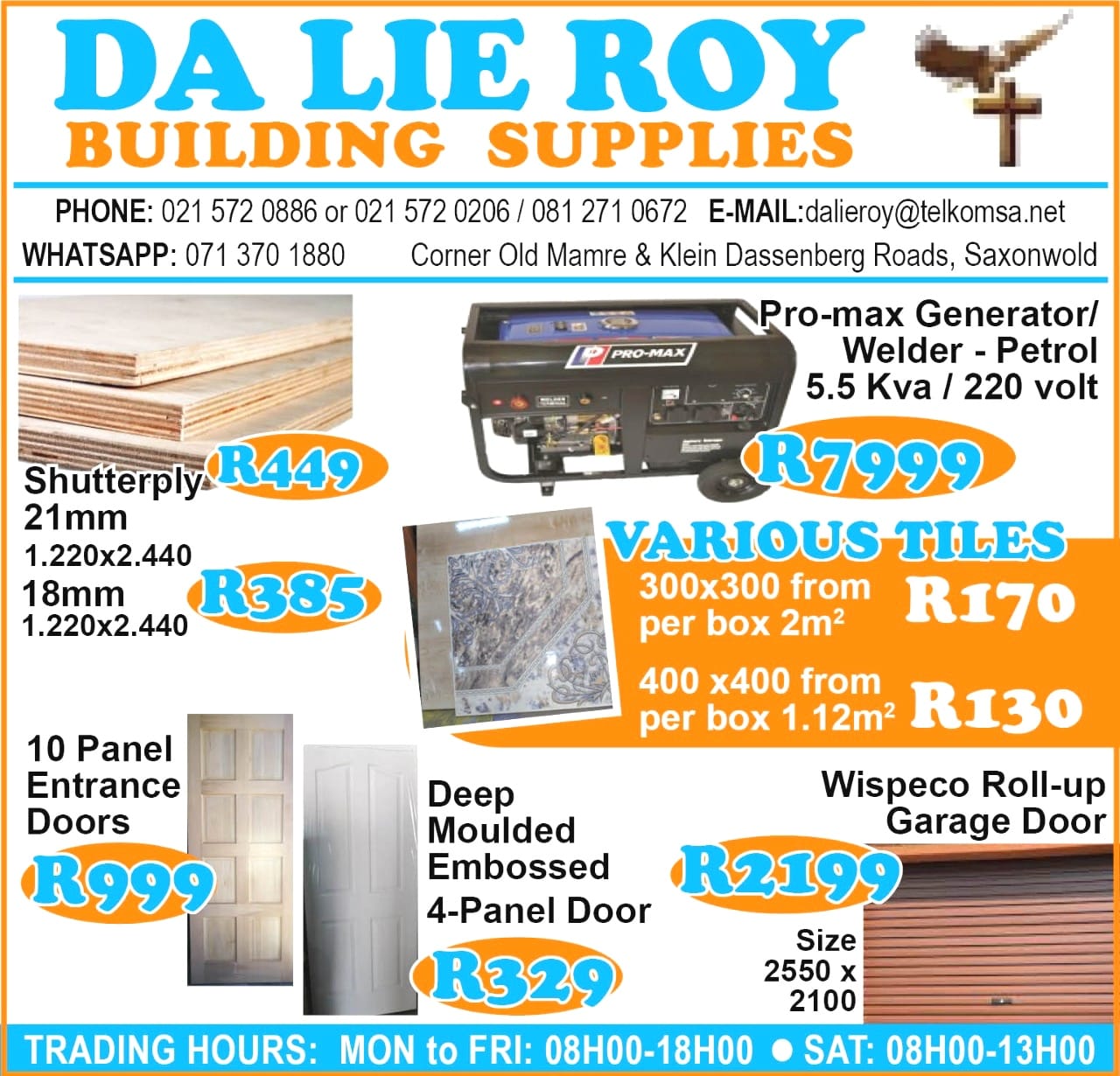 DA LIE ROY
BUILDING SUPPLIES

PHONE: 021 572 0886 or 021 572 0206 / 081 271 0672 E-MAIL:dalieroy@telkomsa.net
WHATSAPP: 071 370 1880 Corner Old Mamre & Klein Dassenberg Roads, Saxonwold

Shutterply
21mm
1.220x2.440
R449

18mm
1.220x2.440
R385

PRO-MAX

Pro-max Generator/
Welder - Petrol
5.5 Kva / 220 volt
R7999

VARIOUS TILES
300x300 from
per box $2m^2$
R170

400 x400 from
per box $1.12m^2$
R130

10 Panel
Entrance
Doors
R999

Deep
Moulded
Embossed
4-Panel Door
R329

Wispeco Roll-up
Garage Door
R2199
Size
2550 x
2100

TRADING HOURS: MON to FRI: 08H00-18H00 • SAT: 08H00-13H00